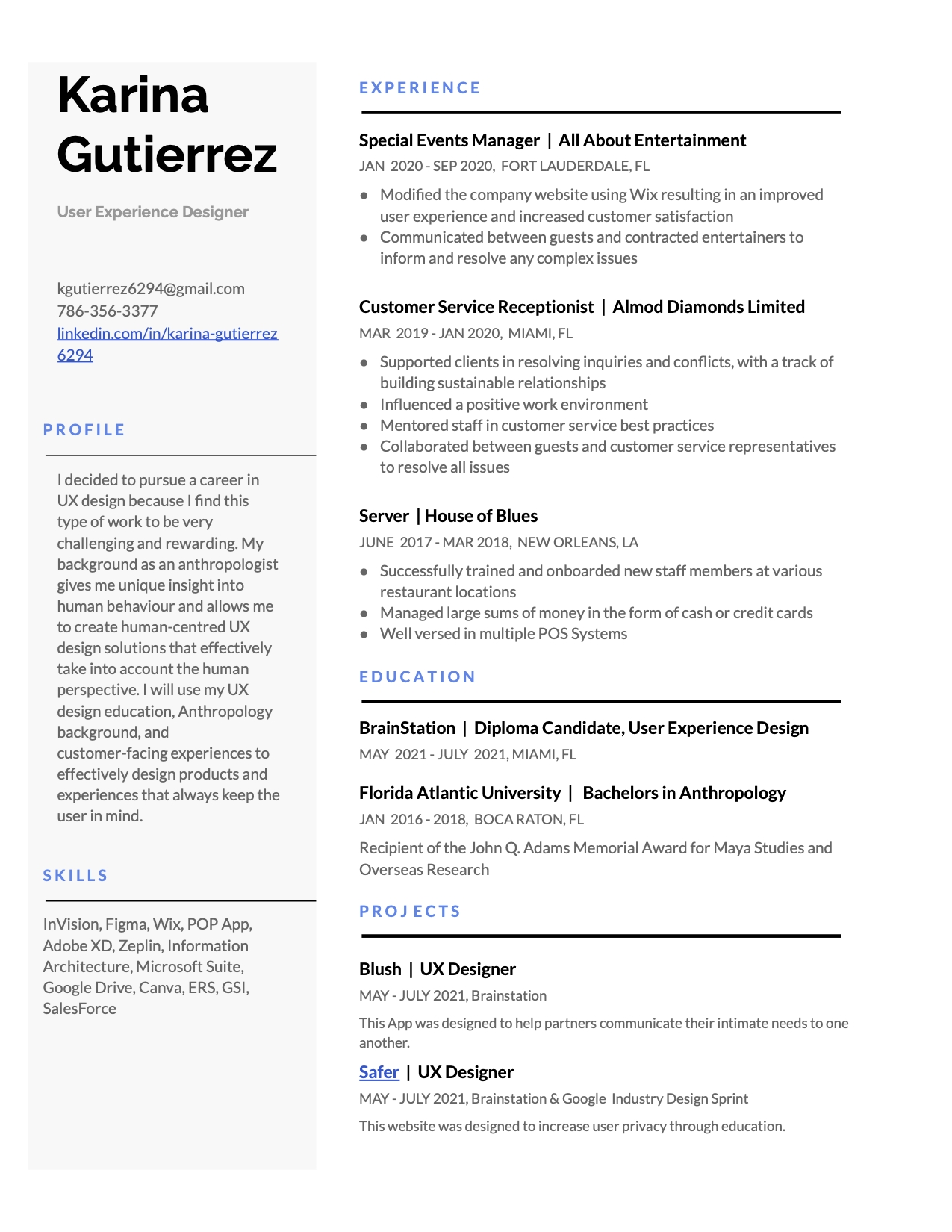 Karina Gutierrez

User Experience Designer

kgutierrez6294@gmail.com
786-356-3377
linkedin.com/in/karina-gutierrez6294

PROFILE

I decided to pursue a career in UX design because I find this type of work to be very challenging and rewarding. My background as an anthropologist gives me unique insight into human behaviour and allows me to create human-centred UX design solutions that effectively take into account the human perspective. I will use my UX design education, Anthropology background, and customer-facing experiences to effectively design products and experiences that always keep the user in mind.

SKILLS

InVision, Figma, Wix, POP App, Adobe XD, Zeplin, Information Architecture, Microsoft Suite, Google Drive, Canva, ERS, GSI, SalesForce

EXPERIENCE

Special Events Manager | All About Entertainment
JAN 2020 - SEP 2020, FORT LAUDERDALE, FL
● Modified the company website using Wix resulting in an improved user experience and increased customer satisfaction
● Communicated between guests and contracted entertainers to inform and resolve any complex issues

Customer Service Receptionist | Almod Diamonds Limited
MAR 2019 - JAN 2020, MIAMI, FL
● Supported clients in resolving inquiries and conflicts, with a track of building sustainable relationships
● Influenced a positive work environment
● Mentored staff in customer service best practices
● Collaborated between guests and customer service representatives to resolve all issues

Server | House of Blues
JUNE 2017 - MAR 2018, NEW ORLEANS, LA
● Successfully trained and onboarded new staff members at various restaurant locations
● Managed large sums of money in the form of cash or credit cards
● Well versed in multiple POS Systems

EDUCATION

BrainStation | Diploma Candidate, User Experience Design
MAY 2021 - JULY 2021, MIAMI, FL

Florida Atlantic University | Bachelors in Anthropology
JAN 2016 - 2018, BOCA RATON, FL
Recipient of the John Q. Adams Memorial Award for Maya Studies and Overseas Research

PROJECTS

Blush | UX Designer
MAY - JULY 2021, Brainstation
This App was designed to help partners communicate their intimate needs to one another.

Safer | UX Designer
MAY - JULY 2021, Brainstation & Google Industry Design Sprint
This website was designed to increase user privacy through education.